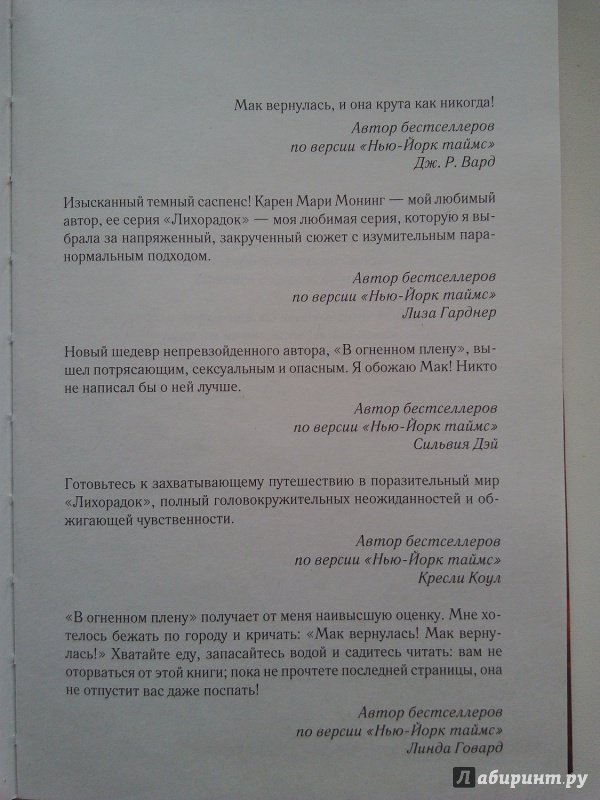 Мак вернулась, и она крута как никогда!

Автор бестселлеров
по версии «Нью-Йорк таймс»
Дж. Р. Вард

Изысканный темный саспенс! Карен Мари Монинг — мой любимый автор, ее серия «Лихорадок» — моя любимая серия, которую я выбрала за напряженный, закрученный сюжет с изумительным паранормальным подходом.

Автор бестселлеров
по версии «Нью-Йорк таймс»
Лиза Гарднер

Новый шедевр непревзойденного автора, «В огненном плену», вышел потрясающим, сексуальным и опасным. Я обожаю Мак! Никто не написал бы о ней лучше.

Автор бестселлеров
по версии «Нью-Йорк таймс»
Сильвия Дэй

Готовьтесь к захватывающему путешествию в поразительный мир «Лихорадок», полный головокружительных неожиданностей и обжигающей чувственности.

Автор бестселлеров
по версии «Нью-Йорк таймс»
Кресли Коул

«В огненном плену» получает от меня наивысшую оценку. Мне хотелось бежать по городу и кричать: «Мак вернулась! Мак вернулась!» Хватайте еду, запасайтесь водой и садитесь читать: вам не оторваться от этой книги; пока не прочтете последней страницы, она не отпустит вас даже поспать!

Автор бестселлеров
по версии «Нью-Йорк таймс»
Линда Говард

Лабиринт.ру